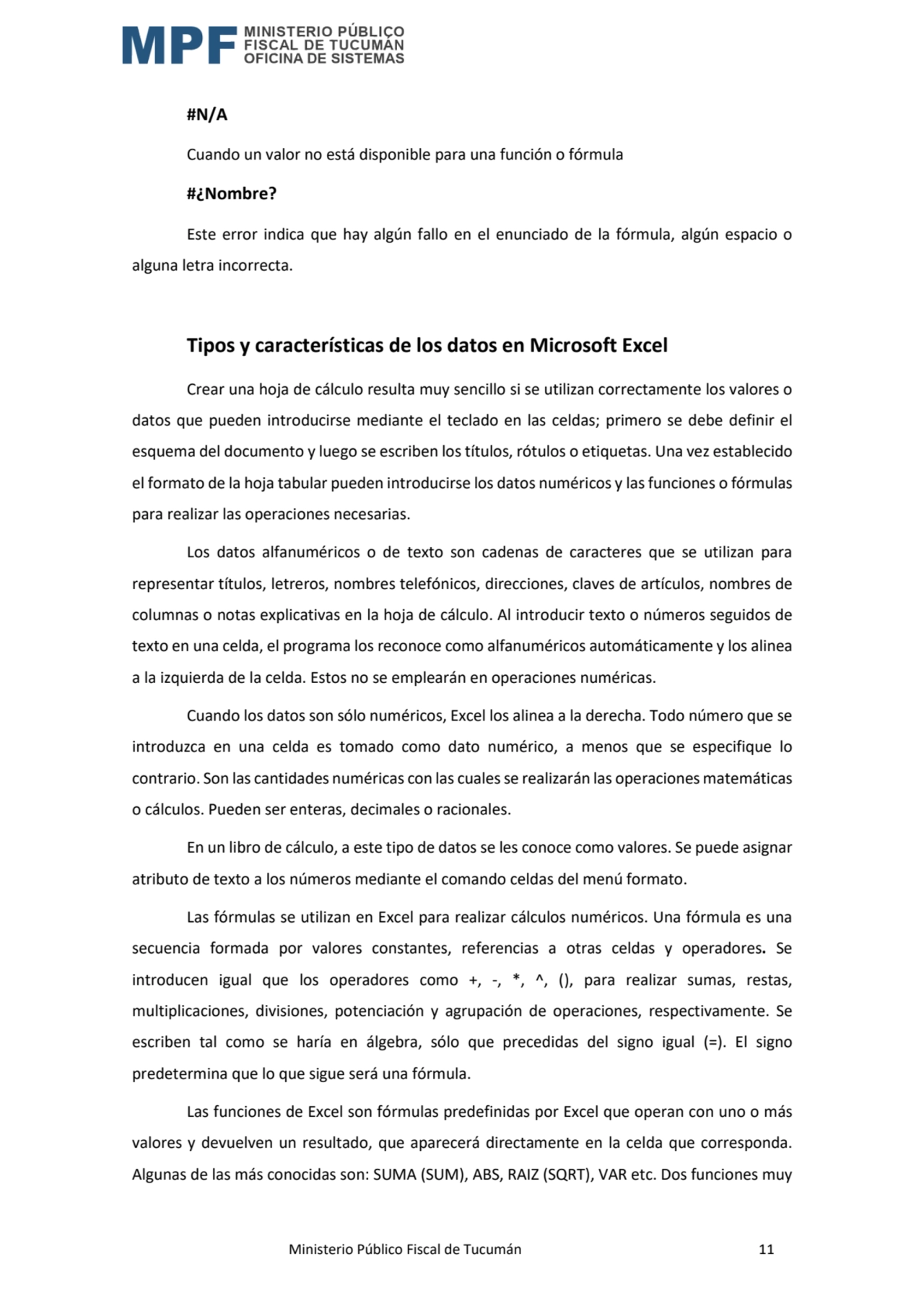 MPF MINISTERIO PÚBLICO FISCAL DE TUCUMÁN OFICINA DE SISTEMAS

#N/A

Cuando un valor no está disponible para una función o fórmula

#¿Nombre?

Este error indica que hay algún fallo en el enunciado de la fórmula, algún espacio o alguna letra incorrecta.

Tipos y características de los datos en Microsoft Excel

Crear una hoja de cálculo resulta muy sencillo si se utilizan correctamente los valores o datos que pueden introducirse mediante el teclado en las celdas; primero se debe definir el esquema del documento y luego se escriben los títulos, rótulos o etiquetas. Una vez establecido el formato de la hoja tabular pueden introducirse los datos numéricos y las funciones o fórmulas para realizar las operaciones necesarias.

Los datos alfanuméricos o de texto son cadenas de caracteres que se utilizan para representar títulos, letreros, nombres telefónicos, direcciones, claves de artículos, nombres de columnas o notas explicativas en la hoja de cálculo. Al introducir texto o números seguidos de texto en una celda, el programa los reconoce como alfanuméricos automáticamente y los alinea a la izquierda de la celda. Estos no se emplearán en operaciones numéricas.

Cuando los datos son sólo numéricos, Excel los alinea a la derecha. Todo número que se introduzca en una celda es tomado como dato numérico, a menos que se especifique lo contrario. Son las cantidades numéricas con las cuales se realizarán las operaciones matemáticas o cálculos. Pueden ser enteras, decimales o racionales.

En un libro de cálculo, a este tipo de datos se les conoce como valores. Se puede asignar atributo de texto a los números mediante el comando celdas del menú formato.

Las fórmulas se utilizan en Excel para realizar cálculos numéricos. Una fórmula es una secuencia formada por valores constantes, referencias a otras celdas y operadores. Se introducen igual que los operadores como +, -, *, ^, (), para realizar sumas, restas, multiplicaciones, divisiones, potenciación y agrupación de operaciones, respectivamente. Se escriben tal como se haría en álgebra, sólo que precedidas del signo igual (=). El signo predetermina que lo que sigue será una fórmula.

Las funciones de Excel son fórmulas predefinidas por Excel que operan con uno o más valores y devuelven un resultado, que aparecerá directamente en la celda que corresponda. Algunas de las más conocidas son: SUMA (SUM), ABS, RAIZ (SQRT), VAR etc. Dos funciones muy

Ministerio Público Fiscal de Tucumán 11